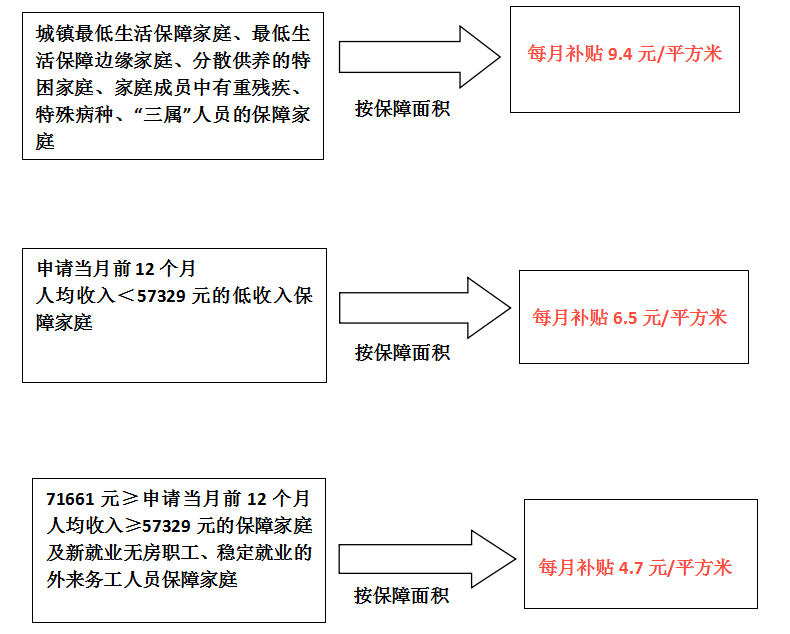 城镇最低生活保障家庭、最低生活保障边缘家庭、分散供养的特困家庭、家庭成员中有重残疾、特殊病种、“三属”人员的保障家庭

按保障面积

每月补贴 9.4 元/平方米

申请当月前 12 个月
人均收入＜57329 元的低收入保障家庭

按保障面积

每月补贴 6.5 元/平方米

71661 元≥申请当月前 12 个月人均收入≥57329 元的保障家庭及新就业无房职工、稳定就业的外来务工人员保障家庭

按保障面积

每月补贴 4.7 元/平方米